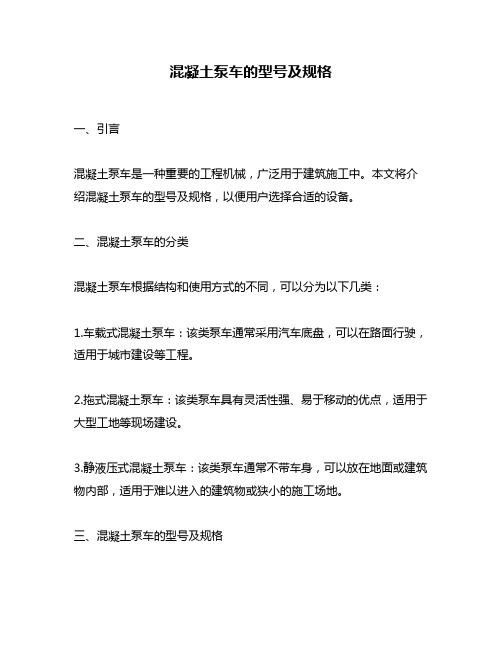 混凝土泵车的型号及规格

一、引言

混凝土泵车是一种重要的工程机械，广泛用于建筑施工中。本文将介绍混凝土泵车的型号及规格，以便用户选择合适的设备。

二、混凝土泵车的分类

混凝土泵车根据结构和使用方式的不同，可以分为以下几类：

1.车载式混凝土泵车：该类泵车通常采用汽车底盘，可以在路面行驶，适用于城市建设等工程。

2.拖式混凝土泵车：该类泵车具有灵活性强、易于移动的优点，适用于大型工地等现场建设。

3.静液压式混凝土泵车：该类泵车通常不带车身，可以放在地面或建筑物内部，适用于难以进入的建筑物或狭小的施工场地。

三、混凝土泵车的型号及规格